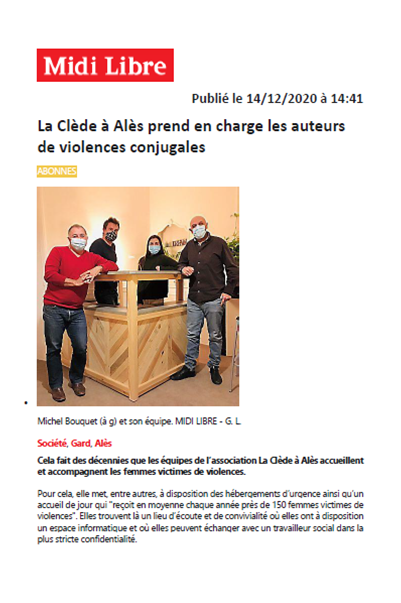 Midi Libre

Publié le 14/12/2020 à 14:41

La Clède à Alès prend en charge les auteurs de violences conjugales

ABONNES

Michel Bouquet (à g) et son équipe. MIDI LIBRE - G. L.

Société, Gard, Alès

Cela fait des décennies que les équipes de l'association La Clède à Alès accueillent et accompagnent les femmes victimes de violences.

Pour cela, elle met, entre autres, à disposition des hébergements d'urgence ainsi qu'un accueil de jour qui "reçoit en moyenne chaque année près de 150 femmes victimes de violences". Elles trouvent là un lieu d'écoute et de convivialité où elles ont à disposition un espace informatique et où elles peuvent échanger avec un travailleur social dans la plus stricte confidentialité.